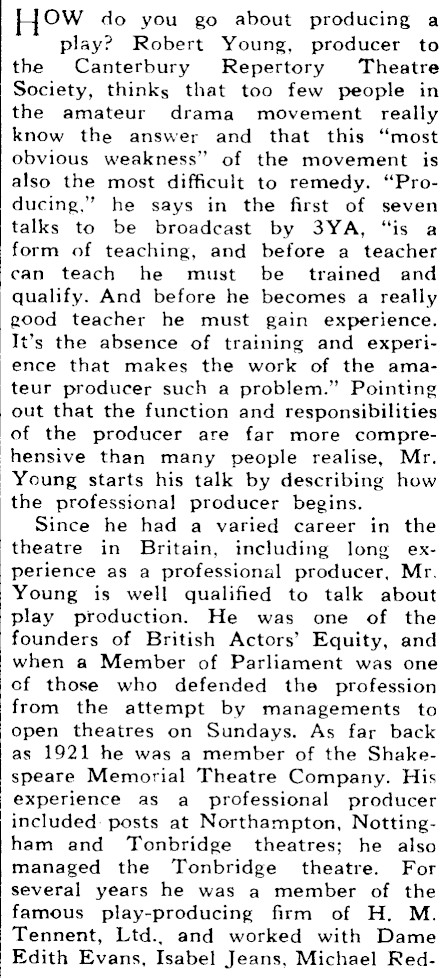 HOW do you go about producing a play? Robert Young, producer to the Canterbury Repertory Theatre Society, thinks that too few people in the amateur drama movement really know the answer and that this "most obvious weakness" of the movement is also the most difficult to remedy. "Producing," he says in the first of seven talks to be broadcast by 3YA, "is a form of teaching, and before a teacher can teach he must be trained and qualify. And before he becomes a really good teacher he must gain experience. It's the absence of training and experience that makes the work of the amateur producer such a problem." Pointing out that the function and responsibilities of the producer are far more comprehensive than many people realise, Mr. Young starts his talk by describing how the professional producer begins.

Since he had a varied career in the theatre in Britain, including long experience as a professional producer, Mr. Young is well qualified to talk about play production. He was one of the founders of British Actors' Equity, and when a Member of Parliament was one of those who defended the profession from the attempt by managements to open theatres on Sundays. As far back as 1921 he was a member of the Shakespeare Memorial Theatre Company. His experience as a professional producer included posts at Northampton, Nottingham and Tonbridge theatres; he also managed the Tonbridge theatre. For several years he was a member of the famous play-producing firm of H. M. Tennent, Ltd., and worked with Dame Edith Evans, Isabel Jeans, Michael Red-